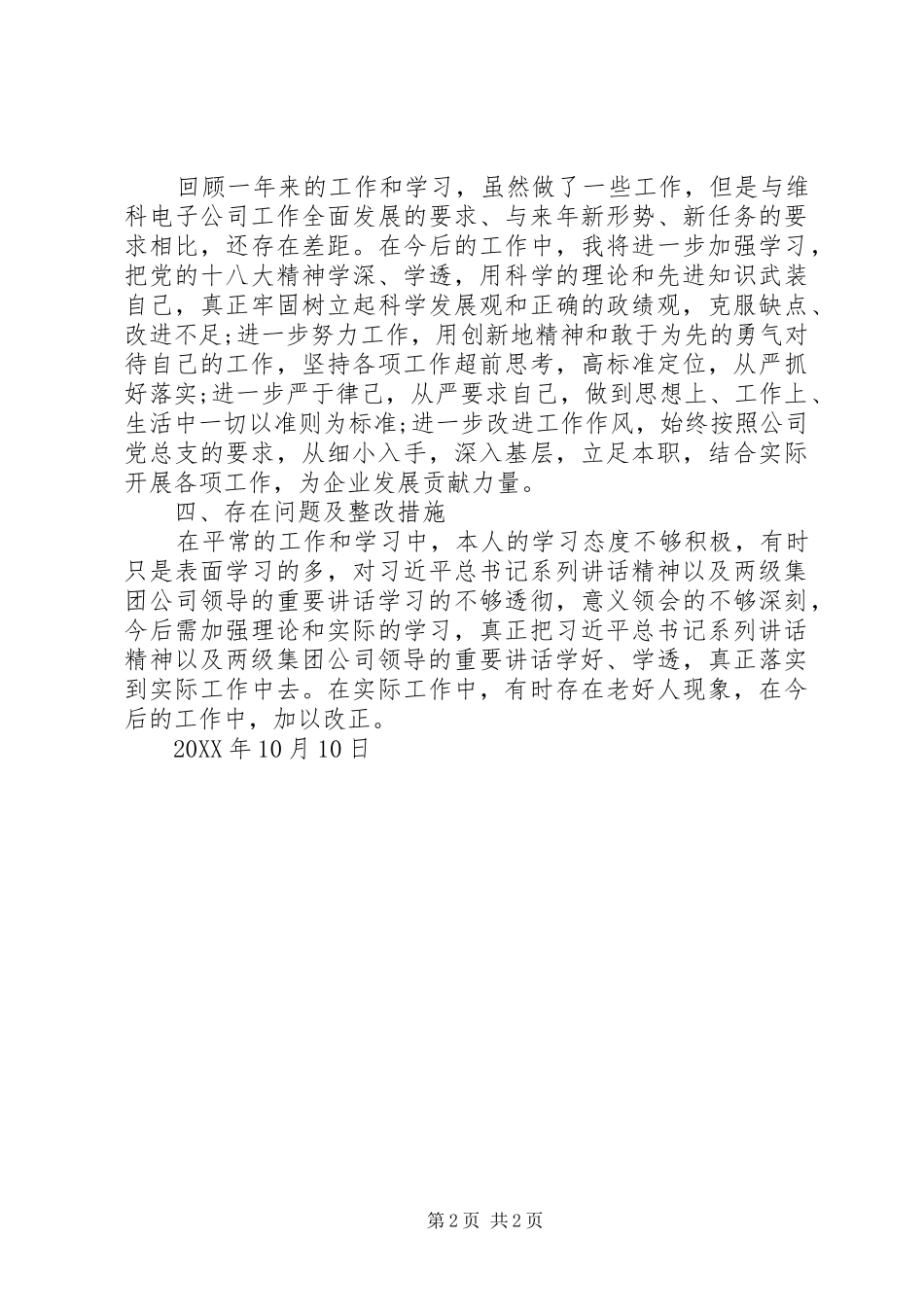 回顾一年来的工作和学习，虽然做了一些工作，但是与维科电子公司工作全面发展的要求、与来年新形势、新任务的要求相比，还存在差距。在今后的工作中，我将进一步加强学习，把党的十八大精神学深、学透，用科学的理论和先进知识武装自己，真正牢固树立起科学发展观和正确的政绩观，克服缺点、改进不足;进一步努力工作，用创新地精神和敢于为先的勇气对待自己的工作，坚持各项工作超前思考，高标准定位，从严抓好落实;进一步严于律己，从严要求自己，做到思想上、工作上、生活中一切以准则为标准;进一步改进工作作风，始终按照公司党总支的要求，从细小入手，深入基层，立足本职，结合实际开展各项工作，为企业发展贡献力量。

四、存在问题及整改措施

在平常的工作和学习中，本人的学习态度不够积极，有时只是表面学习的多，对习近平总书记系列讲话精神以及两级集团公司领导的重要讲话学习的不够透彻，意义领会的不够深刻，今后需加强理论和实际的学习，真正把习近平总书记系列讲话精神以及两级集团公司领导的重要讲话学好、学透，真正落实到实际工作中去。在实际工作中，有时存在老好人现象，在今后的工作中，加以改正。

20XX 年 10 月 10 日

第 2 页 共 2 页